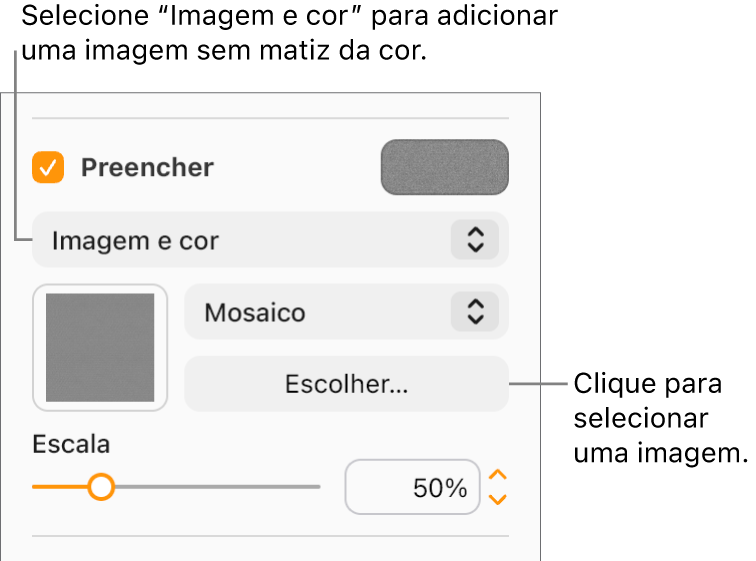 Selecione “Imagem e cor” para adicionar uma imagem sem matiz da cor.

Preencher

Imagem e cor

Mosaico

Escolher...

Clique para selecionar uma imagem.

Escala

50%